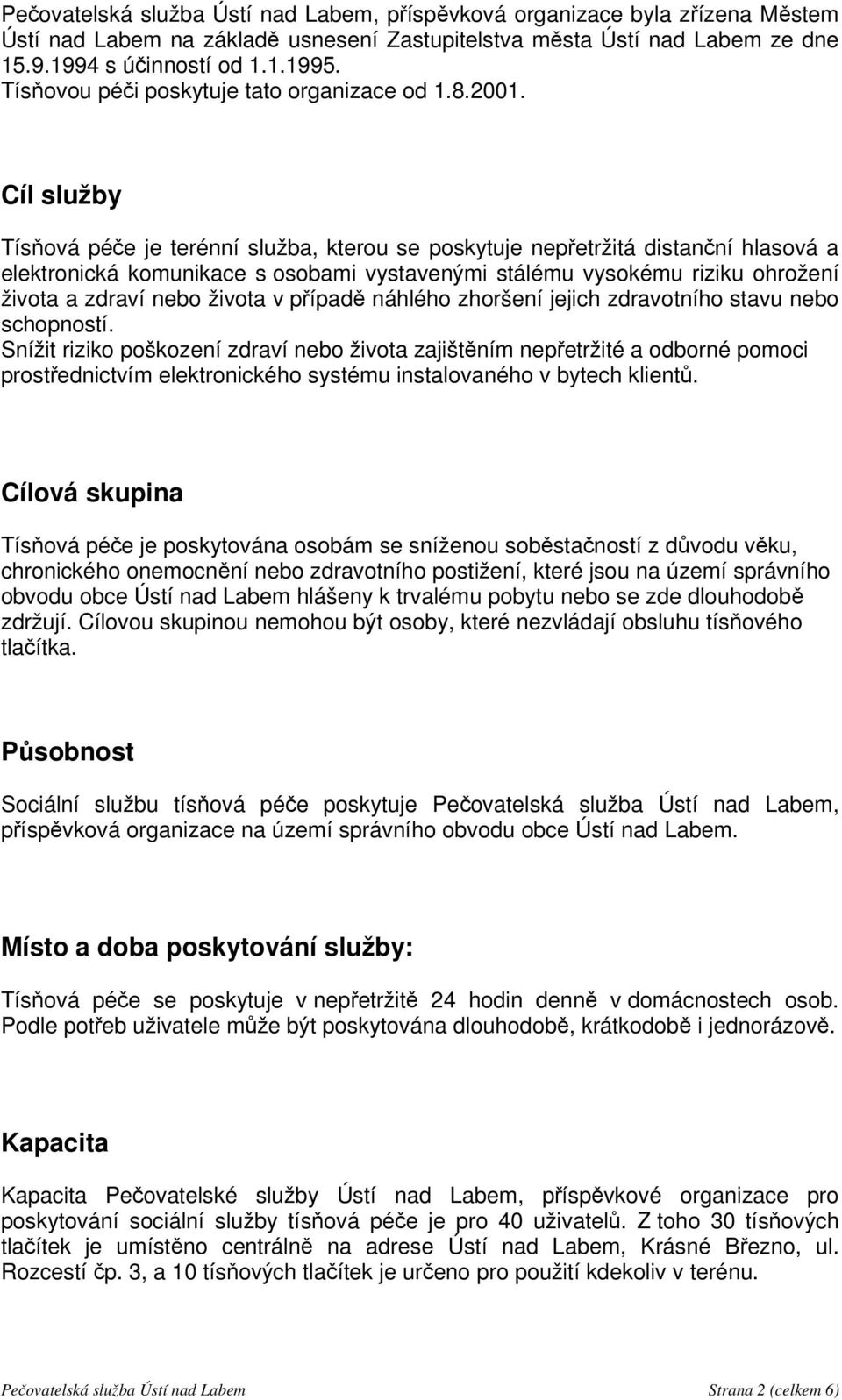 Pečovatelská služba Ústí nad Labem, příspěvková organizace byla zřízena Městem Ústí nad Labem na základě usnesení Zastupitelstva města Ústí nad Labem ze dne 15.9.1994 s účinností od 1.1.1995.
Tísňovou péči poskytuje tato organizace od 1.8.2001.

Cíl služby

Tísňová péče je terénní služba, kterou se poskytuje nepřetržitá distanční hlasová a elektronická komunikace s osobami vystavenými stálému vysokému riziku ohrožení života a zdraví nebo života v případě náhlého zhoršení jejich zdravotního stavu nebo schopností.
Snížit riziko poškození zdraví nebo života zajištěním nepřetržité a odborné pomoci prostřednictvím elektronického systému instalovaného v bytech klientů.

Cílová skupina

Tísňová péče je poskytována osobám se sníženou soběstačností z důvodu věku, chronického onemocnění nebo zdravotního postižení, které jsou na území správního obvodu obce Ústí nad Labem hlášeny k trvalému pobytu nebo se zde dlouhodobě zdržují. Cílovou skupinou nemohou být osoby, které nezvládají obsluhu tísňového tlačítka.

Působnost

Sociální službu tísňová péče poskytuje Pečovatelská služba Ústí nad Labem, příspěvková organizace na území správního obvodu obce Ústí nad Labem.

Místo a doba poskytování služby:

Tísňová péče se poskytuje v nepřetržitě 24 hodin denně v domácnostech osob. Podle potřeb uživatele může být poskytována dlouhodobě, krátkodobě i jednorázově.

Kapacita

Kapacita Pečovatelské služby Ústí nad Labem, příspěvkové organizace pro poskytování sociální služby tísňová péče je pro 40 uživatelů. Z toho 30 tísňových tlačítek je umístěno centrálně na adrese Ústí nad Labem, Krásné Březno, ul. Rozcestí čp. 3, a 10 tísňových tlačítek je určeno pro použití kdekoliv v terénu.

Pečovatelská služba Ústí nad Labem Strana 2 (celkem 6)